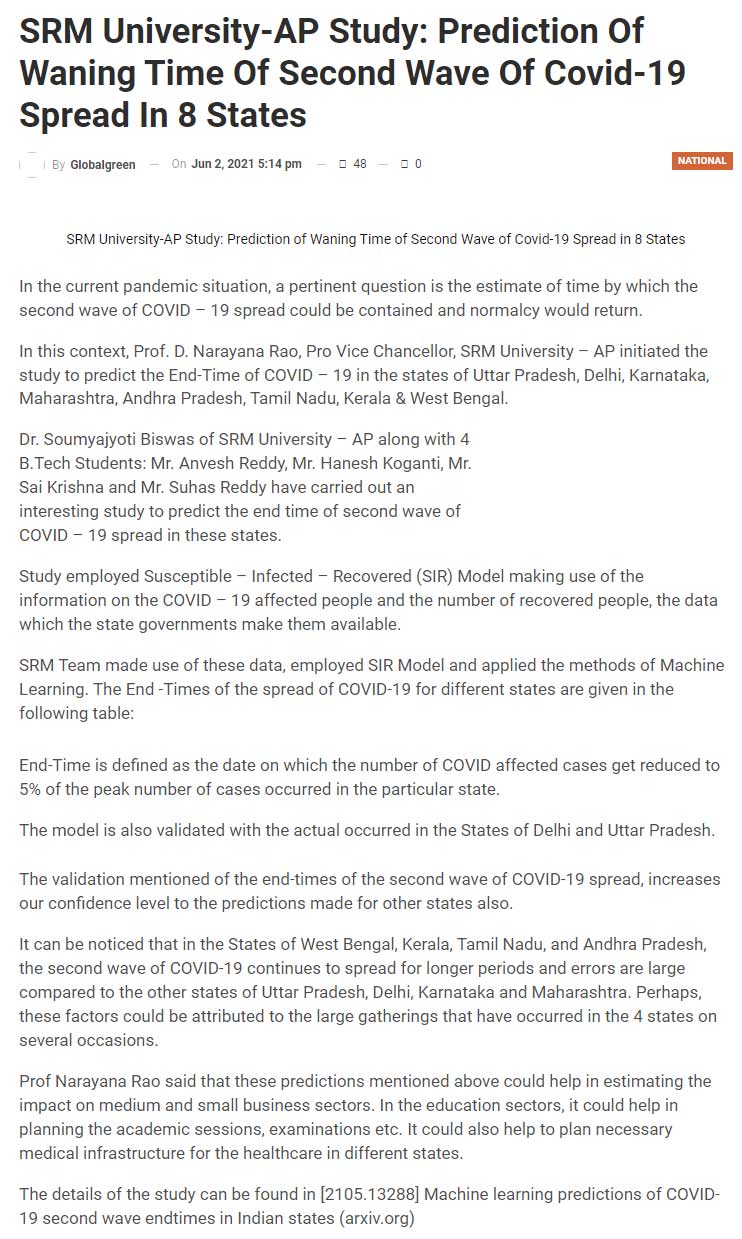 SRM University-AP Study: Prediction Of Waning Time Of Second Wave Of Covid-19 Spread In 8 States

By Globalgreen — On Jun 2, 2021 5:14 pm — 48 — 0

NATIONAL

SRM University-AP Study: Prediction of Waning Time of Second Wave of Covid-19 Spread in 8 States

In the current pandemic situation, a pertinent question is the estimate of time by which the second wave of COVID – 19 spread could be contained and normalcy would return.

In this context, Prof. D. Narayana Rao, Pro Vice Chancellor, SRM University – AP initiated the study to predict the End-Time of COVID – 19 in the states of Uttar Pradesh, Delhi, Karnataka, Maharashtra, Andhra Pradesh, Tamil Nadu, Kerala & West Bengal.

Dr. Soumyajyoti Biswas of SRM University – AP along with 4 B.Tech Students: Mr. Anvesh Reddy, Mr. Hanesh Koganti, Mr. Sai Krishna and Mr. Suhas Reddy have carried out an interesting study to predict the end time of second wave of COVID – 19 spread in these states.

Study employed Susceptible – Infected – Recovered (SIR) Model making use of the information on the COVID – 19 affected people and the number of recovered people, the data which the state governments make them available.

SRM Team made use of these data, employed SIR Model and applied the methods of Machine Learning. The End -Times of the spread of COVID-19 for different states are given in the following table:

End-Time is defined as the date on which the number of COVID affected cases get reduced to 5% of the peak number of cases occurred in the particular state.

The model is also validated with the actual occurred in the States of Delhi and Uttar Pradesh.

The validation mentioned of the end-times of the second wave of COVID-19 spread, increases our confidence level to the predictions made for other states also.

It can be noticed that in the States of West Bengal, Kerala, Tamil Nadu, and Andhra Pradesh, the second wave of COVID-19 continues to spread for longer periods and errors are large compared to the other states of Uttar Pradesh, Delhi, Karnataka and Maharashtra. Perhaps, these factors could be attributed to the large gatherings that have occurred in the 4 states on several occasions.

Prof Narayana Rao said that these predictions mentioned above could help in estimating the impact on medium and small business sectors. In the education sectors, it could help in planning the academic sessions, examinations etc. It could also help to plan necessary medical infrastructure for the healthcare in different states.

The details of the study can be found in [2105.13288] Machine learning predictions of COVID-19 second wave endtimes in Indian states (arxiv.org)